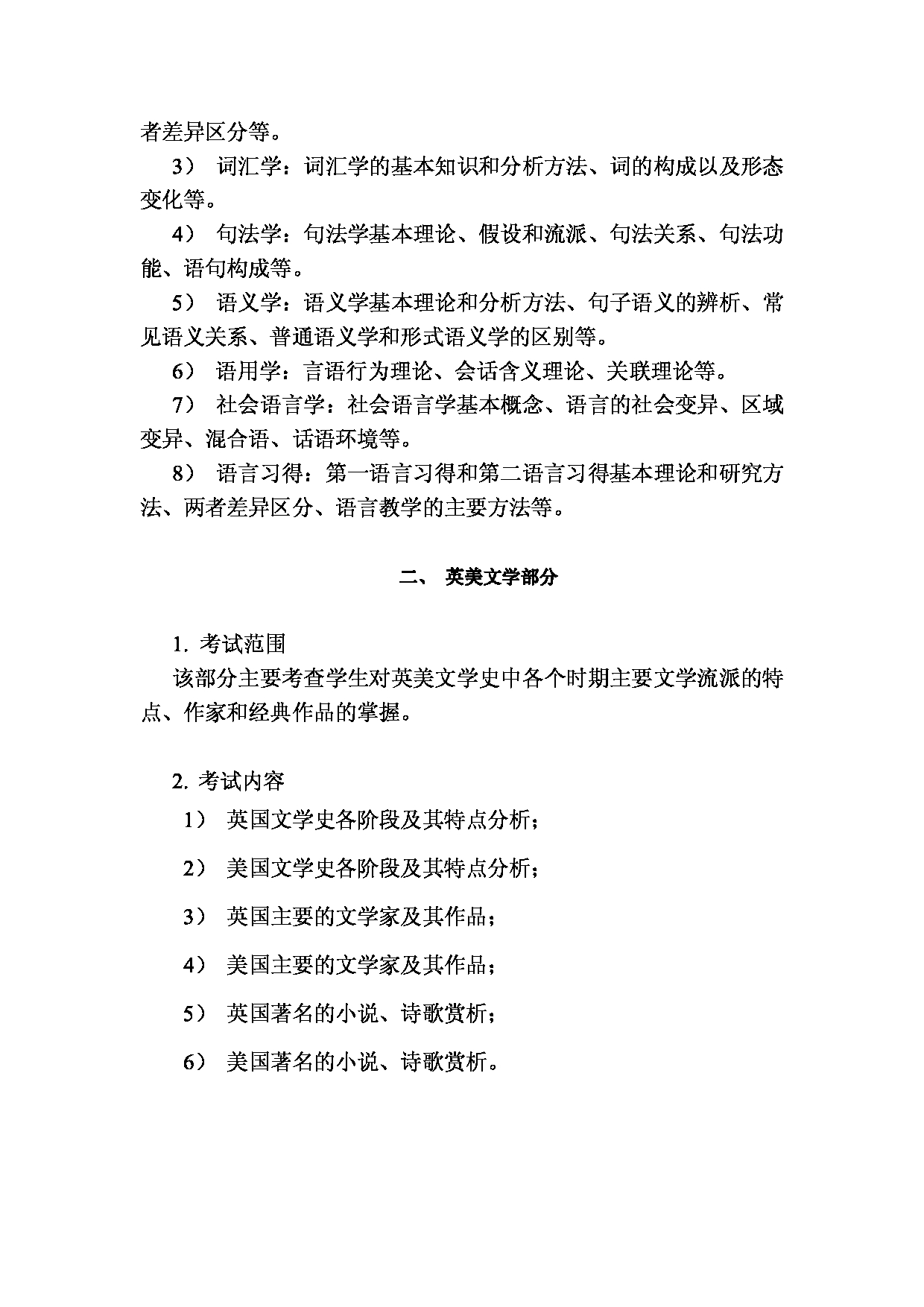 者差异区分等。

3） 词汇学：词汇学的基本知识和分析方法、词的构成以及形态变化等。

4） 句法学：句法学基本理论、假设和流派、句法关系、句法功能、语句构成等。

5） 语义学：语义学基本理论和分析方法、句子语义的辨析、常见语义关系、普通语义学和形式语义学的区别等。

6） 语用学：言语行为理论、会话含义理论、关联理论等。

7） 社会语言学：社会语言学基本概念、语言的社会变异、区域变异、混合语、话语环境等。

8） 语言习得：第一语言习得和第二语言习得基本理论和研究方法、两者差异区分、语言教学的主要方法等。

二、 英美文学部分

1. 考试范围

该部分主要考查学生对英美文学史中各个时期主要文学流派的特点、作家和经典作品的掌握。

2. 考试内容

1） 英国文学史各阶段及其特点分析；

2） 美国文学史各阶段及其特点分析；

3） 英国主要的文学家及其作品；

4） 美国主要的文学家及其作品；

5） 英国著名的小说、诗歌赏析；

6） 美国著名的小说、诗歌赏析。